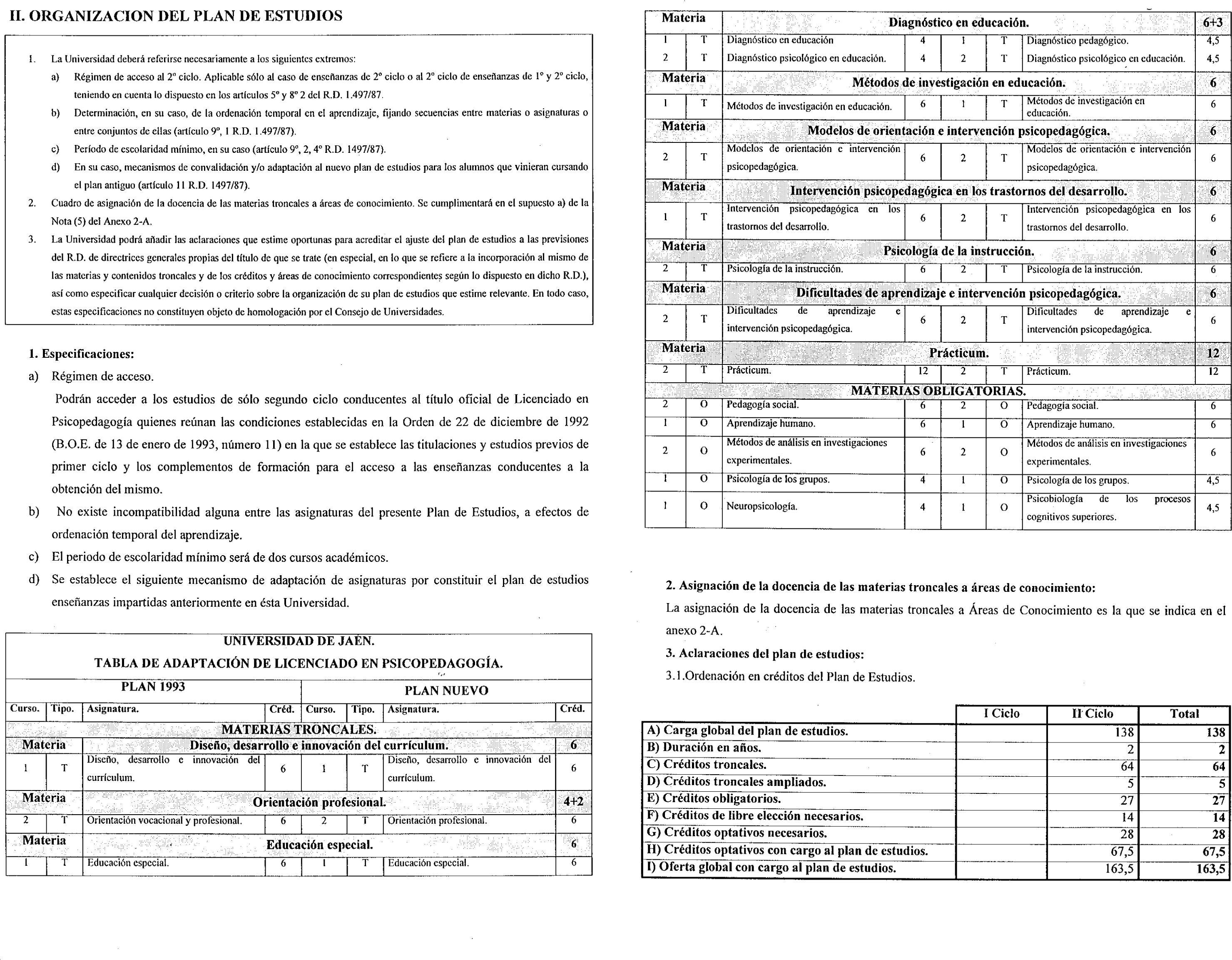 II. ORGANIZACION DEL PLAN DE ESTUDIOS

1. La Universidad deberá referirse necesariamente a los siguientes extremos:
a) Régimen de acceso al 2º ciclo. Aplicable sólo al caso de enseñanzas de 2º ciclo o al 2º ciclo de enseñanzas de 1º y 2º ciclo, teniendo en cuenta lo dispuesto en los artículos 5º y 8º 2 del R.D. 1.497/87.
b) Determinación, en su caso, de la ordenación temporal en el aprendizaje, fijando secuencias entre materias o asignaturas o entre conjuntos de ellas (artículo 9º, 1 R.D. 1.497/87).
c) Período de escolaridad mínimo, en su caso (artículo 9º, 2, 4º R.D. 1497/87).
d) En su caso, mecanismos de convalidación y/o adaptación al nuevo plan de estudios para los alumnos que vinieran cursando el plan antiguo (artículo 11 R.D. 1497/87).
2. Cuadro de asignación de la docencia de las materias troncales a áreas de conocimiento. Se cumplimentará en el supuesto a) de la Nota (5) del Anexo 2-A.
3. La Universidad podrá añadir las aclaraciones que estime oportunas para acreditar el ajuste del plan de estudios a las previsiones del R.D. de directrices generales propias del título de que se trate (en especial, en lo que se refiere a la incorporación al mismo de las materias y contenidos troncales y de los créditos y áreas de conocimiento correspondientes según lo dispuesto en dicho R.D.), así como especificar cualquier decisión o criterio sobre la organización de su plan de estudios que estime relevante. En todo caso, estas especificaciones no constituyen objeto de homologación por el Consejo de Universidades.

1. Especificaciones:
a) Régimen de acceso.
Podrán acceder a los estudios de sólo segundo ciclo conducentes al título oficial de Licenciado en Psicopedagogía quienes reúnan las condiciones establecidas en la Orden de 22 de diciembre de 1992 (B.O.E. de 13 de enero de 1993, número 11) en la que se establece las titulaciones y estudios previos de primer ciclo y los complementos de formación para el acceso a las enseñanzas conducentes a la obtención del mismo.
b) No existe incompatibilidad alguna entre las asignaturas del presente Plan de Estudios, a efectos de ordenación temporal del aprendizaje.
c) El periodo de escolaridad mínimo será de dos cursos académicos.
d) Se establece el siguiente mecanismo de adaptación de asignaturas por constituir el plan de estudios enseñanzas impartidas anteriormente en ésta Universidad.

UNIVERSIDAD DE JAÉN.
TABLA DE ADAPTACIÓN DE LICENCIADO EN PSICOPEDAGOGÍA.

| PLAN 1993 | | | | PLAN NUEVO | | | |
|---|---|---|---|---|---|---|---|
| Curso. | Tipo. | Asignatura. | Créd. | Curso. | Tipo. | Asignatura. | Créd. |
| MATERIAS TRONCALES. | | | | | | | |
| Materia | | Diseño, desarrollo e innovación del currículum. | | | | | 6 |
| 1 | T | Diseño, desarrollo e innovación del currículum. | 6 | 1 | T | Diseño, desarrollo e innovación del currículum. | 6 |
| Materia | | Orientación profesional. | | | | | 4+2 |
| 2 | T | Orientación vocacional y profesional. | 6 | 2 | T | Orientación profesional. | 6 |
| Materia | | Educación especial. | | | | | 6 |
| 1 | T | Educación especial. | 6 | 1 | T | Educación especial. | 6 |
| Materia | | Diagnóstico en educación. | | | | | 6+3 |
| 1 | T | Diagnóstico en educación | 4 | 1 | T | Diagnóstico pedagógico. | 4,5 |
| 2 | T | Diagnóstico psicológico en educación. | 4 | 2 | T | Diagnóstico psicológico en educación. | 4,5 |
| Materia | | Métodos de investigación en educación. | | | | | 6 |
| 1 | T | Métodos de investigación en educación. | 6 | 1 | T | Métodos de investigación en educación. | 6 |
| Materia | | Modelos de orientación e intervención psicopedagógica. | | | | | 6 |
| 2 | T | Modelos de orientación e intervención psicopedagógica. | 6 | 2 | T | Modelos de orientación e intervención psicopedagógica. | 6 |
| Materia | | Intervención psicopedagógica en los trastornos del desarrollo. | | | | | 6 |
| 1 | T | Intervención psicopedagógica en los trastornos del desarrollo. | 6 | 2 | T | Intervención psicopedagógica en los trastornos del desarrollo. | 6 |
| Materia | | Psicología de la instrucción. | | | | | 6 |
| 2 | T | Psicología de la instrucción. | 6 | 2 | T | Psicología de la instrucción. | 6 |
| Materia | | Dificultades de aprendizaje e intervención psicopedagógica. | | | | | 6 |
| 2 | T | Dificultades de aprendizaje e intervención psicopedagógica. | 6 | 2 | T | Dificultades de aprendizaje e intervención psicopedagógica. | 6 |
| Materia | | Prácticum. | | | | | 12 |
| 2 | T | Prácticum. | 12 | 2 | T | Prácticum. | 12 |
| MATERIAS OBLIGATORIAS. | | | | | | | |
| 2 | O | Pedagogía social. | 6 | 2 | O | Pedagogía social. | 6 |
| 1 | O | Aprendizaje humano. | 6 | 1 | O | Aprendizaje humano. | 6 |
| 2 | O | Métodos de análisis en investigaciones experimentales. | 6 | 2 | O | Métodos de análisis en investigaciones experimentales. | 6 |
| 1 | O | Psicología de los grupos. | 4 | 1 | O | Psicología de los grupos. | 4,5 |
| 1 | O | Neuropsicología. | 4 | 1 | O | Psicobiología de los procesos cognitivos superiores. | 4,5 |

2. Asignación de la docencia de las materias troncales a áreas de conocimiento:
La asignación de la docencia de las materias troncales a Áreas de Conocimiento es la que se indica en el anexo 2-A.
3. Aclaraciones del plan de estudios:
3.1.Ordenación en créditos del Plan de Estudios.

| | I Ciclo | II Ciclo | Total |
|---|---|---|---|
| A) Carga global del plan de estudios. | | 138 | 138 |
| B) Duración en años. | | 2 | 2 |
| C) Créditos troncales. | | 64 | 64 |
| D) Créditos troncales ampliados. | | 5 | 5 |
| E) Créditos obligatorios. | | 27 | 27 |
| F) Créditos de libre elección necesarios. | | 14 | 14 |
| G) Créditos optativos necesarios. | | 28 | 28 |
| H) Créditos optativos con cargo al plan de estudios. | | 67,5 | 67,5 |
| I) Oferta global con cargo al plan de estudios. | | 163,5 | 163,5 |